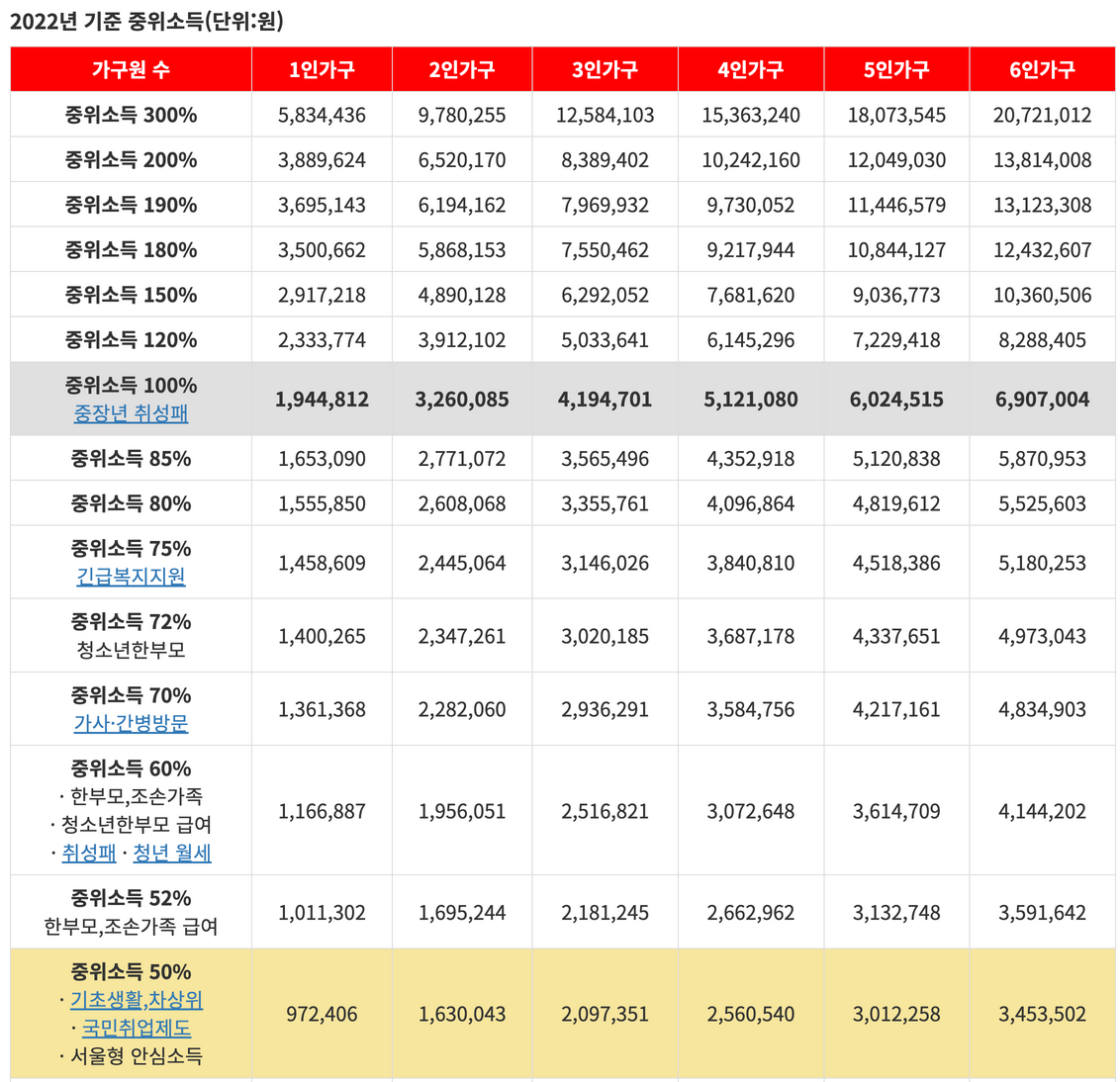 2022년 기준 중위소득(단위:원)

| 가구원 수 | 1인가구 | 2인가구 | 3인가구 | 4인가구 | 5인가구 | 6인가구 |
|---|---|---|---|---|---|---|
| 중위소득 300% | 5,834,436 | 9,780,255 | 12,584,103 | 15,363,240 | 18,073,545 | 20,721,012 |
| 중위소득 200% | 3,889,624 | 6,520,170 | 8,389,402 | 10,242,160 | 12,049,030 | 13,814,008 |
| 중위소득 190% | 3,695,143 | 6,194,162 | 7,969,932 | 9,730,052 | 11,446,579 | 13,123,308 |
| 중위소득 180% | 3,500,662 | 5,868,153 | 7,550,462 | 9,217,944 | 10,844,127 | 12,432,607 |
| 중위소득 150% | 2,917,218 | 4,890,128 | 6,292,052 | 7,681,620 | 9,036,773 | 10,360,506 |
| 중위소득 120% | 2,333,774 | 3,912,102 | 5,033,641 | 6,145,296 | 7,229,418 | 8,288,405 |
| 중위소득 100% 중장년 취성패 | 1,944,812 | 3,260,085 | 4,194,701 | 5,121,080 | 6,024,515 | 6,907,004 |
| 중위소득 85% | 1,653,090 | 2,771,072 | 3,565,496 | 4,352,918 | 5,120,838 | 5,870,953 |
| 중위소득 80% | 1,555,850 | 2,608,068 | 3,355,761 | 4,096,864 | 4,819,612 | 5,525,603 |
| 중위소득 75% 긴급복지지원 | 1,458,609 | 2,445,064 | 3,146,026 | 3,840,810 | 4,518,386 | 5,180,253 |
| 중위소득 72% 청소년한부모 | 1,400,265 | 2,347,261 | 3,020,185 | 3,687,178 | 4,337,651 | 4,973,043 |
| 중위소득 70% 가사·간병방문 | 1,361,368 | 2,282,060 | 2,936,291 | 3,584,756 | 4,217,161 | 4,834,903 |
| 중위소득 60% · 한부모,조손가족 · 청소년한부모 급여 · 취성패 · 청년 월세 | 1,166,887 | 1,956,051 | 2,516,821 | 3,072,648 | 3,614,709 | 4,144,202 |
| 중위소득 52% 한부모,조손가족 급여 | 1,011,302 | 1,695,244 | 2,181,245 | 2,662,962 | 3,132,748 | 3,591,642 |
| 중위소득 50% · 기초생활,차상위 · 국민취업제도 · 서울형 안심소득 | 972,406 | 1,630,043 | 2,097,351 | 2,560,540 | 3,012,258 | 3,453,502 |